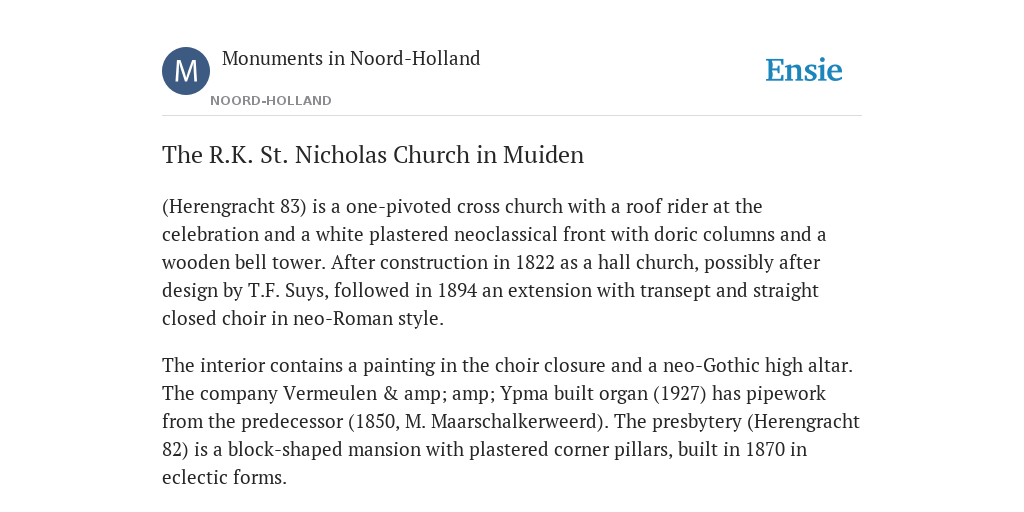 M

Monuments in Noord-Holland

NOORD-HOLLAND

Ensie

The R.K. St. Nicholas Church in Muiden

(Herengracht 83) is a one-pivoted cross church with a roof rider at the celebration and a white plastered neoclassical front with doric columns and a wooden bell tower. After construction in 1822 as a hall church, possibly after design by T.F. Suys, followed in 1894 an extension with transept and straight closed choir in neo-Roman style.

The interior contains a painting in the choir closure and a neo-Gothic high altar. The company Vermeulen & amp; amp; Ypma built organ (1927) has pipework from the predecessor (1850, M. Maarschalkerweerd). The presbytery (Herengracht 82) is a block-shaped mansion with plastered corner pillars, built in 1870 in eclectic forms.